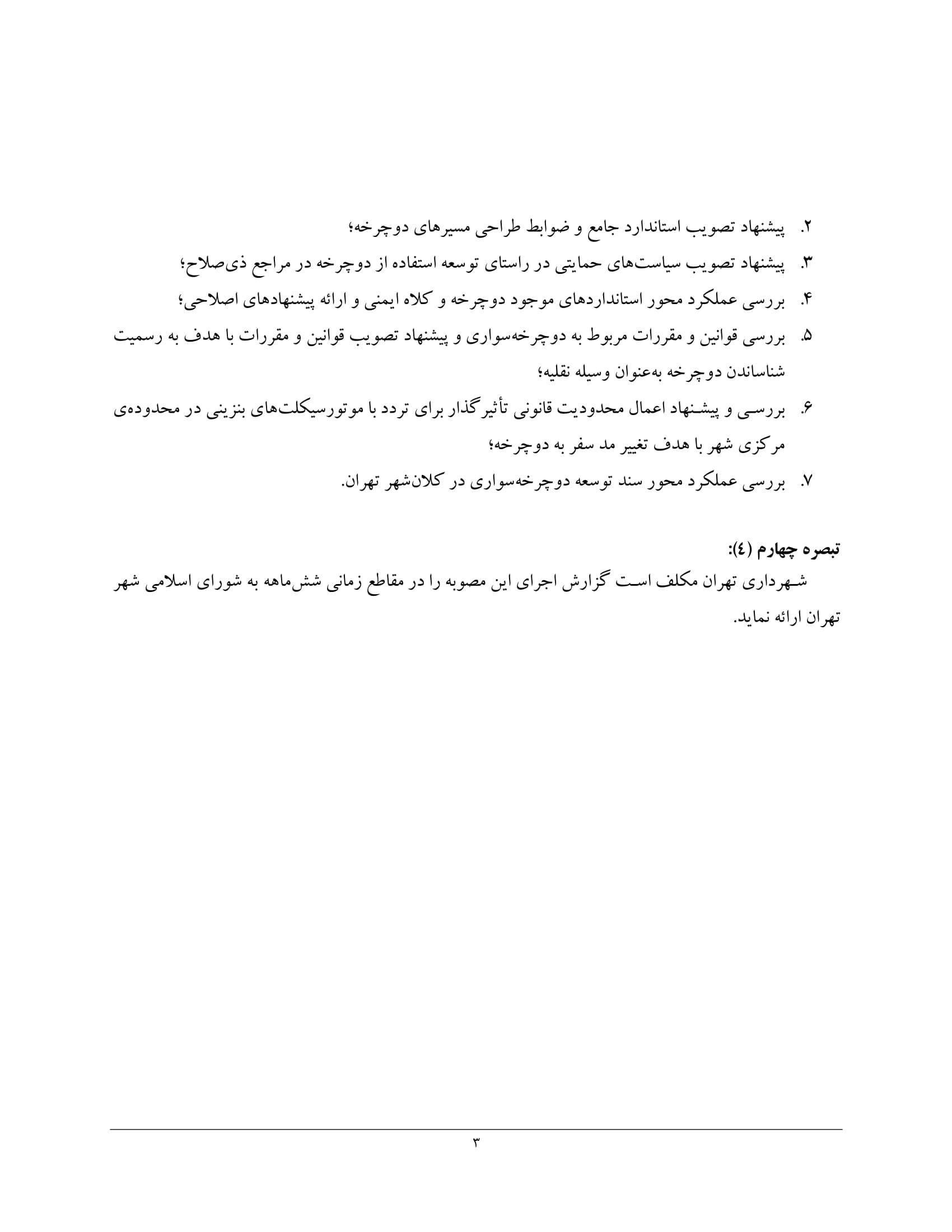 ۲. پیشنهاد تصویب استاندارد جامع و ضوابط طراحی مسیرهای دوچرخه؛

۳. پیشنهاد تصویب سیاست‌های حمایتی در راستای توسعه استفاده از دوچرخه در مراجع ذی‌صلاح؛

۴. بررسی عملکرد محور استانداردهای موجود دوچرخه و کلاه ایمنی و ارائه پیشنهادهای اصلاحی؛

۵. بررسی قوانین و مقررات مربوط به دوچرخه‌سواری و پیشنهاد تصویب قوانین و مقررات با هدف به رسمیت شناساندن دوچرخه به‌عنوان وسیله نقلیه؛

۶. بررسی و پیشنهاد اعمال محدودیت قانونی تأثیرگذار برای تردد با موتورسیکلت‌های بنزینی در محدوده‌ی مرکزی شهر با هدف تغییر مد سفر به دوچرخه؛

۷. بررسی عملکرد محور سند توسعه دوچرخه‌سواری در کلان‌شهر تهران.

تبصره چهارم (٤):

شهرداری تهران مکلف است گزارش اجرای این مصوبه را در مقاطع زمانی شش‌ماهه به شورای اسلامی شهر تهران ارائه نماید.

۳